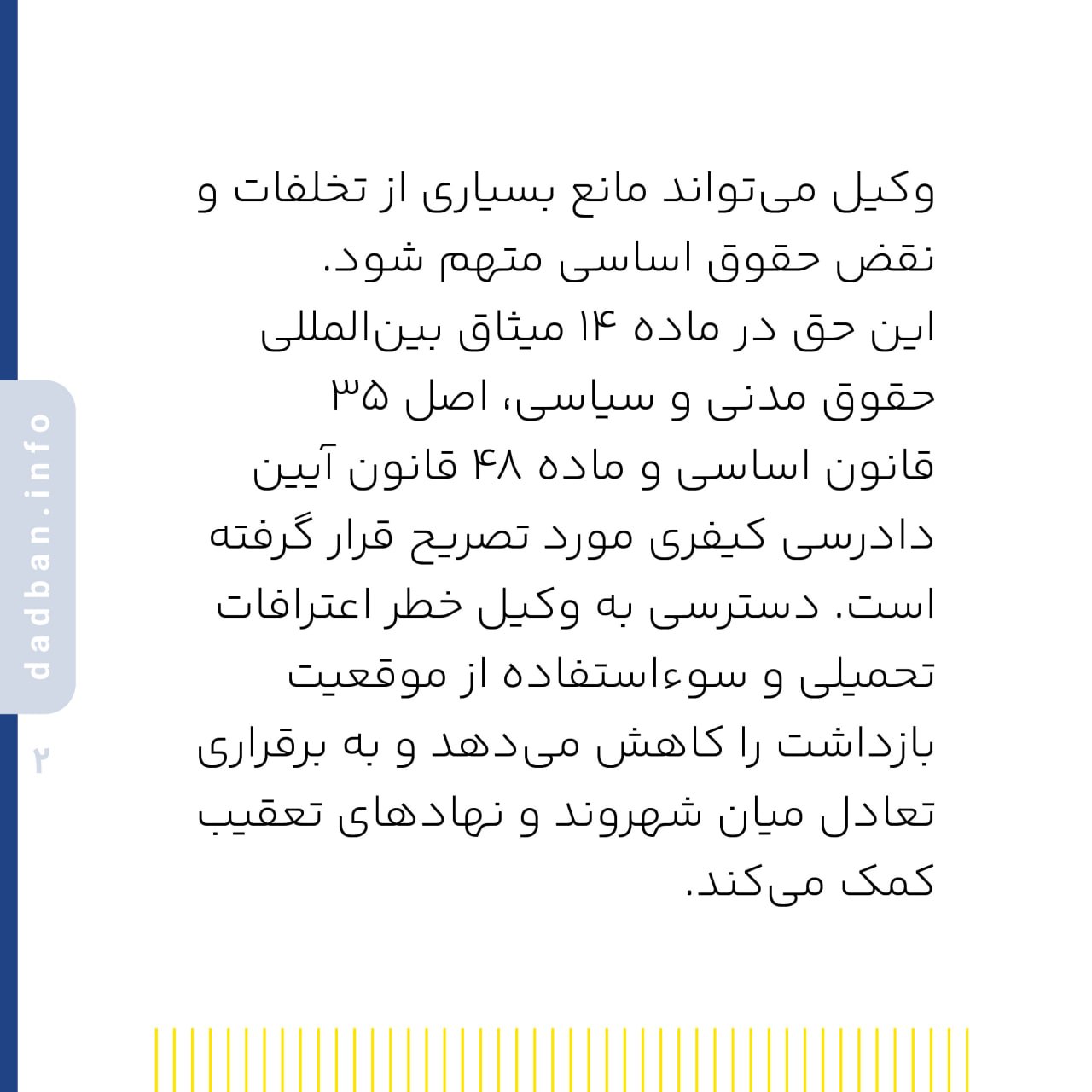 وکیل می‌تواند مانع بسیاری از تخلفات و نقض حقوق اساسی متهم شود.
این حق در ماده ۱۴ میثاق بین‌المللی حقوق مدنی و سیاسی، اصل ۳۵ قانون اساسی و ماده ۴۸ قانون آیین دادرسی کیفری مورد تصریح قرار گرفته است. دسترسی به وکیل خطر اعترافات تحمیلی و سوءاستفاده از موقعیت بازداشت را کاهش می‌دهد و به برقراری تعادل میان شهروند و نهادهای تعقیب کمک می‌کند.

dadban.info

۲